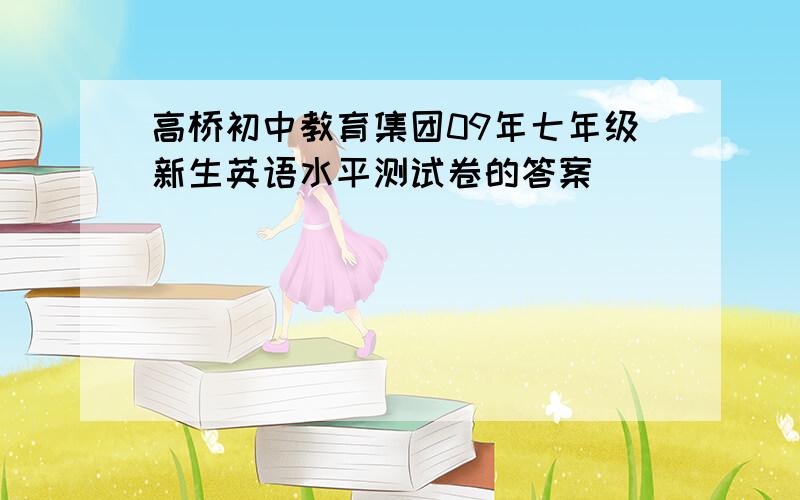 高桥初中教育集团09年七年级新生英语水平测试卷的答案